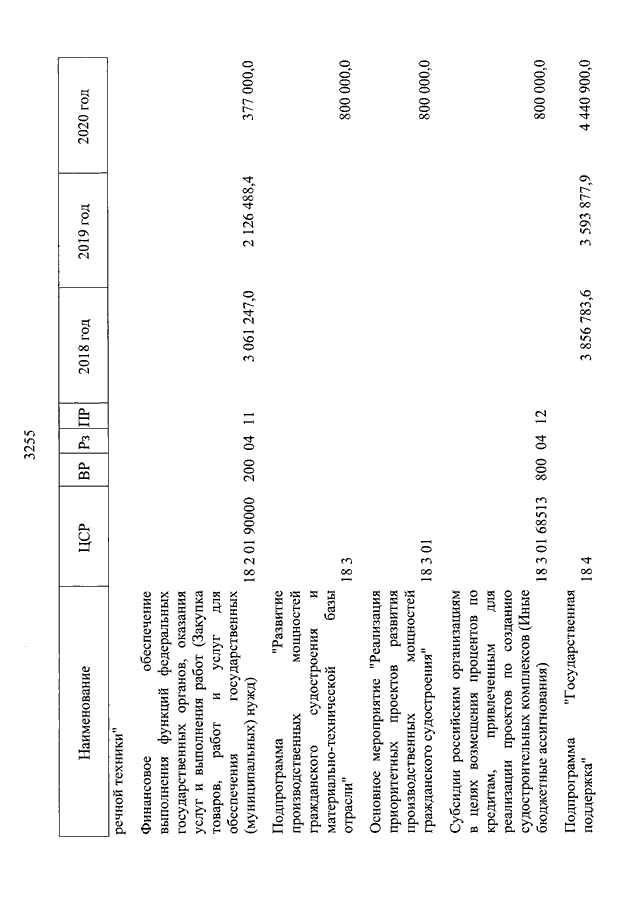 3255

| Наименование | ЦСР | ВР | Рз | ПР | 2018 год | 2019 год | 2020 год |
|---|---|---|---|---|---|---|---|
| речной техники" | | | | | | | |
| Финансовое обеспечение выполнения функций федеральных государственных органов, оказания услуг и выполнения работ (Закупка товаров, работ и услуг для обеспечения государственных (муниципальных) нужд) | 18 2 01 90000 | 200 | 04 | 11 | 3 061 247,0 | 2 126 488,4 | 377 000,0 |
| Подпрограмма "Развитие производственных мощностей гражданского судостроения и материально-технической базы отрасли" | 18 3 | | | | | | 800 000,0 |
| Основное мероприятие "Реализация приоритетных проектов развития производственных мощностей гражданского судостроения" | 18 3 01 | | | | | | 800 000,0 |
| Субсидии российским организациям в целях возмещения процентов по кредитам, привлеченным для реализации проектов по созданию судостроительных комплексов (Иные бюджетные ассигнования) | 18 3 01 68513 | 800 | 04 | 12 | | | 800 000,0 |
| Подпрограмма "Государственная поддержка" | 18 4 | | | | 3 856 783,6 | 3 593 877,9 | 4 440 900,0 |